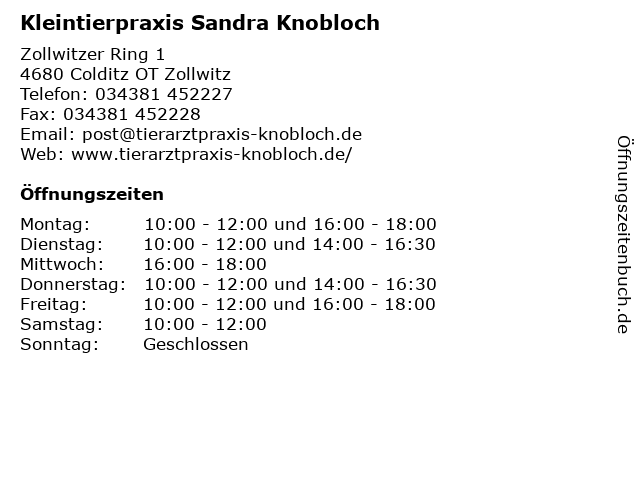 Kleintierpraxis Sandra Knobloch

Zollwitzer Ring 1
4680 Colditz OT Zollwitz
Telefon: 034381 452227
Fax: 034381 452228
Email: post@tierarztpraxis-knobloch.de
Web: www.tierarztpraxis-knobloch.de/

Öffnungszeiten

| Montag: | 10:00 - 12:00 und 16:00 - 18:00 |
|---|---|
| Dienstag: | 10:00 - 12:00 und 14:00 - 16:30 |
| Mittwoch: | 16:00 - 18:00 |
| Donnerstag: | 10:00 - 12:00 und 14:00 - 16:30 |
| Freitag: | 10:00 - 12:00 und 16:00 - 18:00 |
| Samstag: | 10:00 - 12:00 |
| Sonntag: | Geschlossen |

Öffnungszeitenbuch.de